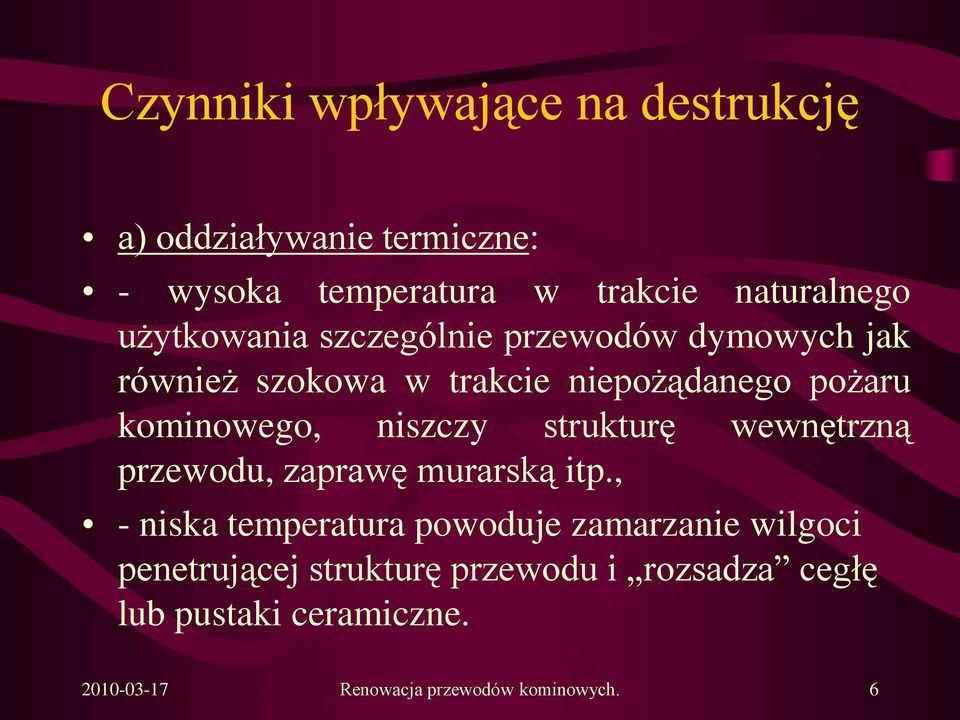 Czynniki wpływające na destrukcję

• a) oddziaływanie termiczne:
• - wysoka temperatura w trakcie naturalnego użytkowania szczególnie przewodów dymowych jak również szokowa w trakcie niepożądanego pożaru kominowego, niszczy strukturę wewnętrzną przewodu, zaprawę murarską itp.,
• - niska temperatura powoduje zamarzanie wilgoci penetrującej strukturę przewodu i „rozsadza” cegłę lub pustaki ceramiczne.

2010-03-17 Renowacja przewodów kominowych. 6